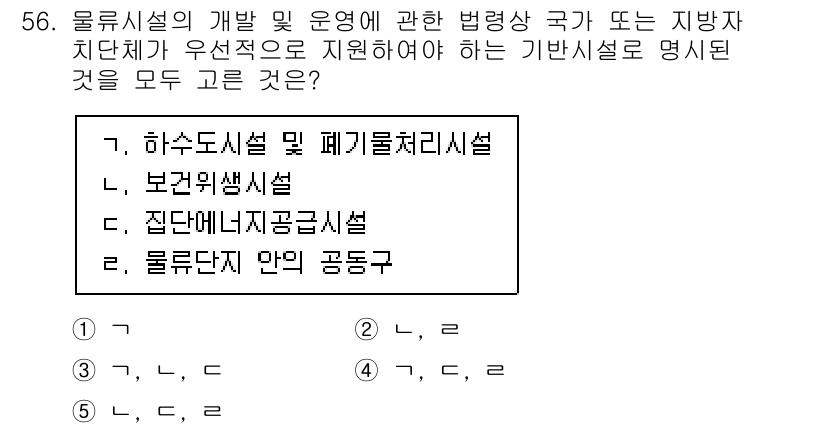 56. 물류시설의 개발 및 운영에 관한 법령상 국가 또는 지방자치단체가 우선적으로 지원하여야 하는 기반시설로 명시된 것을 모두 고른 것은?

ㄱ. 하수도시설 및 폐기물처리시설
ㄴ. 보건위생시설
ㄷ. 집단에너지공급시설
ㄹ. 물류단지 안의 공동구

① ㄱ
② ㄴ, ㄹ
③ ㄱ, ㄴ, ㄷ
④ ㄱ, ㄷ, ㄹ
⑤ ㄴ, ㄷ, ㄹ